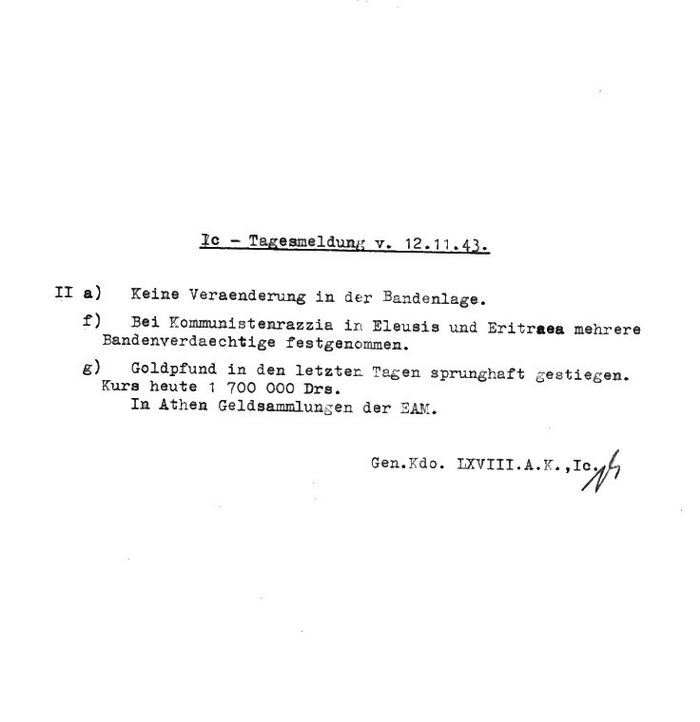 Ic - Tagesmeldung v. 12.11.43.

II a) Keine Veraenderung in der Bandenlage.

f) Bei Kommunistenrazzia in Eleusis und Eritraea mehrere Bandenverdaechtige festgenommen.

g) Goldpfund in den letzten Tagen sprunghaft gestiegen. Kurs heute 1 700 000 Drs.
In Athen Geldsammlungen der EAM.

Gen.Kdo. LXVIII.A.K.,Ic.